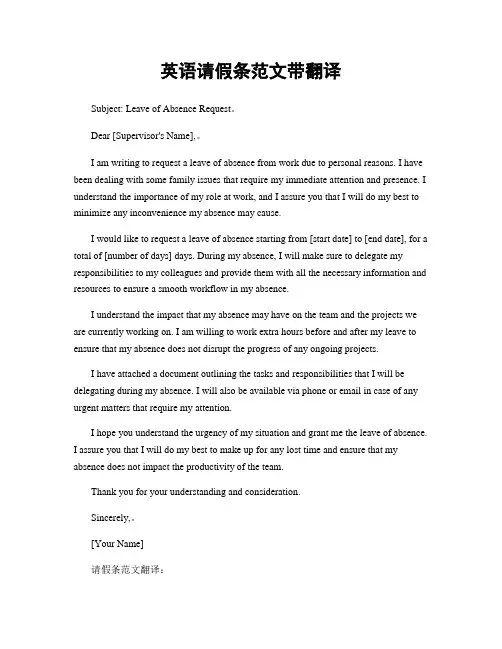 英语请假条范文带翻译

Subject: Leave of Absence Request。

Dear [Supervisor's Name],。

I am writing to request a leave of absence from work due to personal reasons. I have been dealing with some family issues that require my immediate attention and presence. I understand the importance of my role at work, and I assure you that I will do my best to minimize any inconvenience my absence may cause.

I would like to request a leave of absence starting from [start date] to [end date], for a total of [number of days] days. During my absence, I will make sure to delegate my responsibilities to my colleagues and provide them with all the necessary information and resources to ensure a smooth workflow in my absence.

I understand the impact that my absence may have on the team and the projects we are currently working on. I am willing to work extra hours before and after my leave to ensure that my absence does not disrupt the progress of any ongoing projects.

I have attached a document outlining the tasks and responsibilities that I will be delegating during my absence. I will also be available via phone or email in case of any urgent matters that require my attention.

I hope you understand the urgency of my situation and grant me the leave of absence. I assure you that I will do my best to make up for any lost time and ensure that my absence does not impact the productivity of the team.

Thank you for your understanding and consideration.

Sincerely,。

[Your Name]

请假条范文翻译：